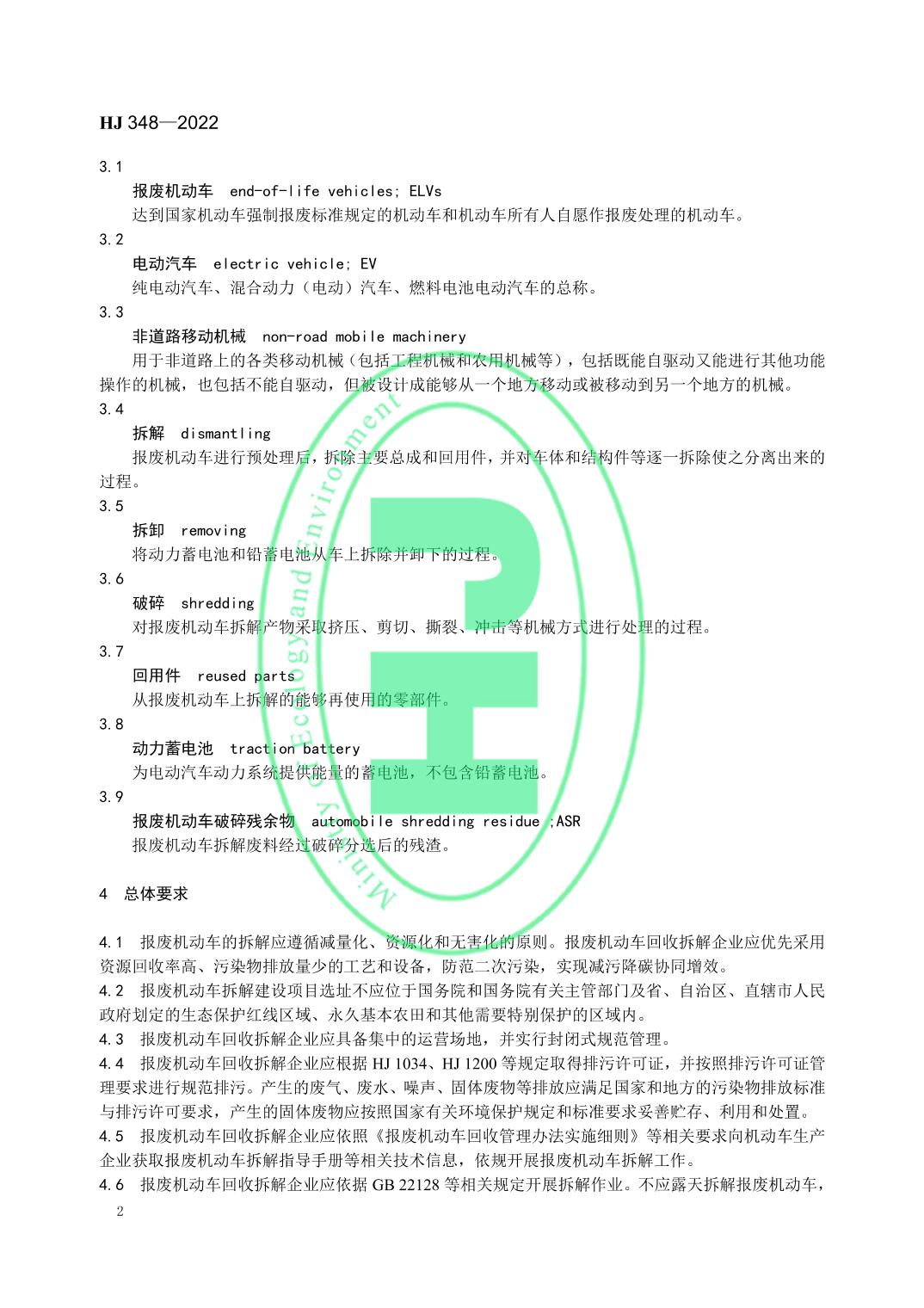 HJ 348—2022

3.1

报废机动车 end-of-life vehicles; ELVs

达到国家机动车强制报废标准规定的机动车和机动车所有人自愿作报废处理的机动车。

3.2

电动汽车 electric vehicle; EV

纯电动汽车、混合动力（电动）汽车、燃料电池电动汽车的总称。

3.3

非道路移动机械 non-road mobile machinery

用于非道路上的各类移动机械（包括工程机械和农用机械等），包括既能自驱动又能进行其他功能操作的机械，也包括不能自驱动，但被设计成能够从一个地方移动或被移动到另一个地方的机械。

3.4

拆解 dismantling

报废机动车进行预处理后，拆除主要总成和回用件，并对车体和结构件等逐一拆除使之分离出来的过程。

3.5

拆卸 removing

将动力蓄电池和铅蓄电池从车上拆除并卸下的过程。

3.6

破碎 shredding

对报废机动车拆解产物采取挤压、剪切、撕裂、冲击等机械方式进行处理的过程。

3.7

回用件 reused parts

从报废机动车上拆解的能够再使用的零部件。

3.8

动力蓄电池 traction battery

为电动汽车动力系统提供能量的蓄电池，不包含铅蓄电池。

3.9

报废机动车破碎残余物 automobile shredding residue ;ASR

报废机动车拆解废料经过破碎分选后的残渣。

4 总体要求

4.1 报废机动车的拆解应遵循减量化、资源化和无害化的原则。报废机动车回收拆解企业应优先采用资源回收率高、污染物排放量少的工艺和设备，防范二次污染，实现减污降碳协同增效。

4.2 报废机动车拆解建设项目选址不应位于国务院和国务院有关主管部门及省、自治区、直辖市人民政府划定的生态保护红线区域、永久基本农田和其他需要特别保护的区域内。

4.3 报废机动车回收拆解企业应具备集中的运营场地，并实行封闭式规范管理。

4.4 报废机动车回收拆解企业应根据 HJ 1034、HJ 1200 等规定取得排污许可证，并按照排污许可证管理要求进行规范排污。产生的废气、废水、噪声、固体废物等排放应满足国家和地方的污染物排放标准与排污许可要求，产生的固体废物应按照国家有关环境保护规定和标准要求妥善贮存、利用和处置。

4.5 报废机动车回收拆解企业应依照《报废机动车回收管理办法实施细则》等相关要求向机动车生产企业获取报废机动车拆解指导手册等相关技术信息，依规开展报废机动车拆解工作。

4.6 报废机动车回收拆解企业应依据 GB 22128 等相关规定开展拆解作业。不应露天拆解报废机动车，

2

Ministry of Ecology and Environment